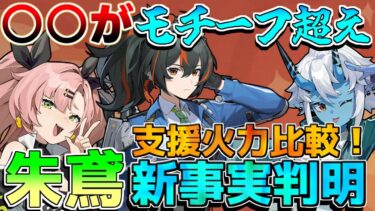 〇〇がモチーフ超え

支援火力比較！

朱鳶

新事実判明